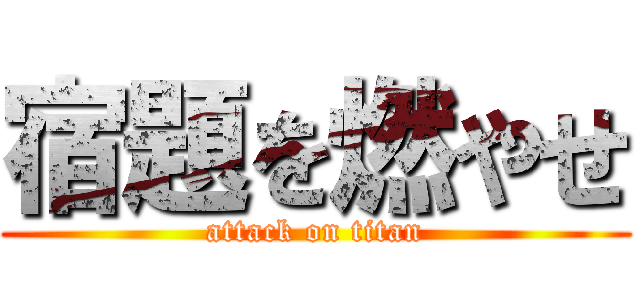 宿題を燃やせ
attack on titan